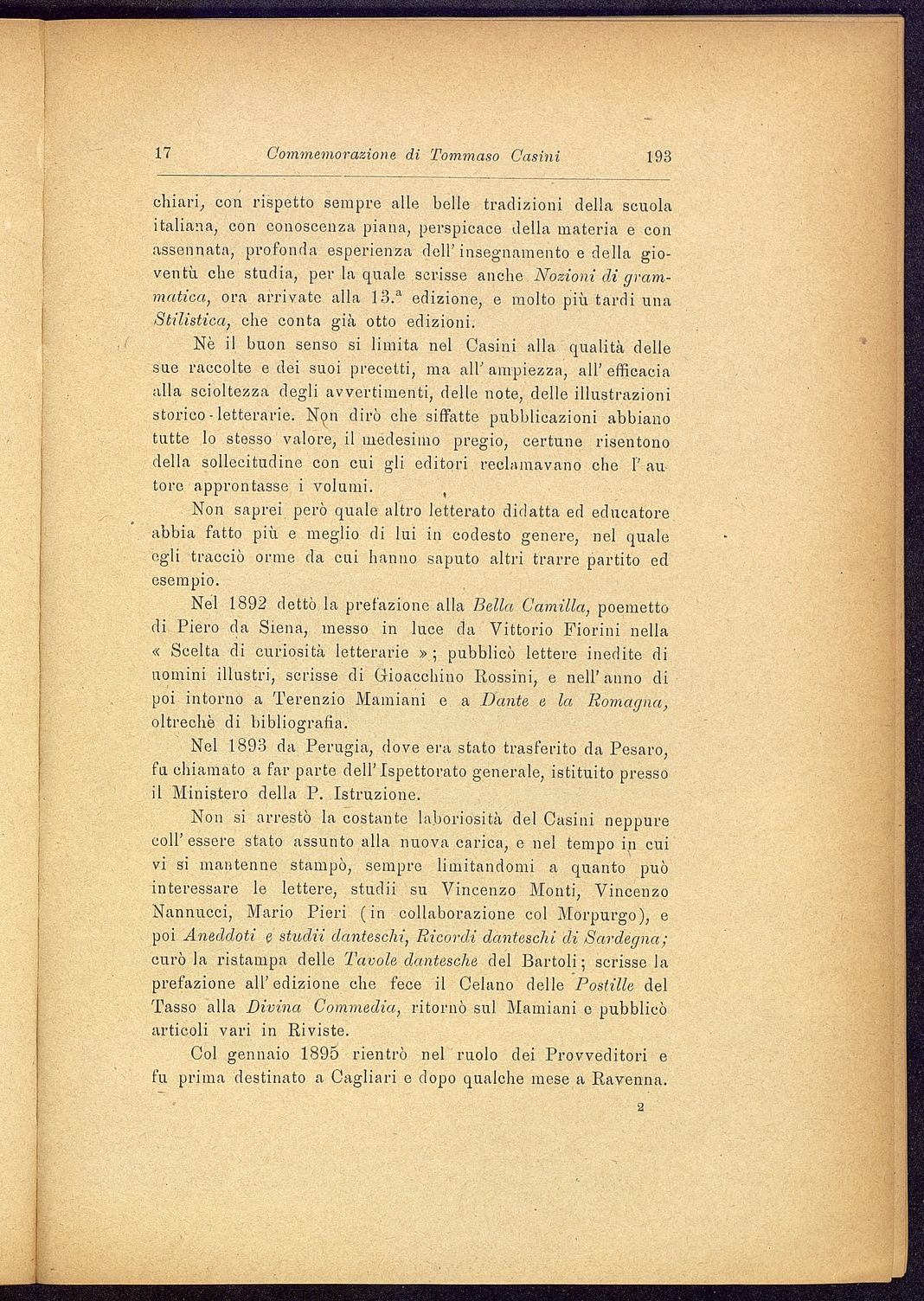 17 Commemorazione di Tommaso Casini 193

chiari, con rispetto sempre alle belle tradizioni della scuola italiana, con conoscenza piana, perspicace della materia e con assennata, profonda esperienza dell'insegnamento e della gioventù che studia, per la quale scrisse anche Nozioni di grammatica, ora arrivate alla 13.ª edizione, e molto più tardi una Stilistica, che conta già otto edizioni.

Nè il buon senso si limita nel Casini alla qualità delle sue raccolte e dei suoi precetti, ma all'ampiezza, all'efficacia alla scioltezza degli avvertimenti, delle note, delle illustrazioni storico-letterarie. Non dirò che siffatte pubblicazioni abbiano tutte lo stesso valore, il medesimo pregio, certune risentono della sollecitudine con cui gli editori reclamavano che l'autore approntasse i volumi.

Non saprei però quale altro letterato didatta ed educatore abbia fatto più e meglio di lui in codesto genere, nel quale egli tracciò orme da cui hanno saputo altri trarre partito ed esempio.

Nel 1892 dettò la prefazione alla Bella Camilla, poemetto di Piero da Siena, messo in luce da Vittorio Fiorini nella « Scelta di curiosità letterarie »; pubblicò lettere inedite di uomini illustri, scrisse di Gioacchino Rossini, e nell'anno di poi intorno a Terenzio Mamiani e a Dante e la Romagna, oltrechè di bibliografia.

Nel 1893 da Perugia, dove era stato trasferito da Pesaro, fu chiamato a far parte dell'Ispettorato generale, istituito presso il Ministero della P. Istruzione.

Non si arrestò la costante laboriosità del Casini neppure coll'essere stato assunto alla nuova carica, e nel tempo in cui vi si mantenne stampò, sempre limitandomi a quanto può interessare le lettere, studii su Vincenzo Monti, Vincenzo Nannucci, Mario Pieri (in collaborazione col Morpurgo), e poi Aneddoti e studii danteschi, Ricordi danteschi di Sardegna; curò la ristampa delle Tavole dantesche del Bartoli; scrisse la prefazione all'edizione che fece il Celano delle Postille del Tasso alla Divina Commedia, ritornò sul Mamiani e pubblicò articoli vari in Riviste.

Col gennaio 1895 rientrò nel ruolo dei Provveditori e fu prima destinato a Cagliari e dopo qualche mese a Ravenna.

2